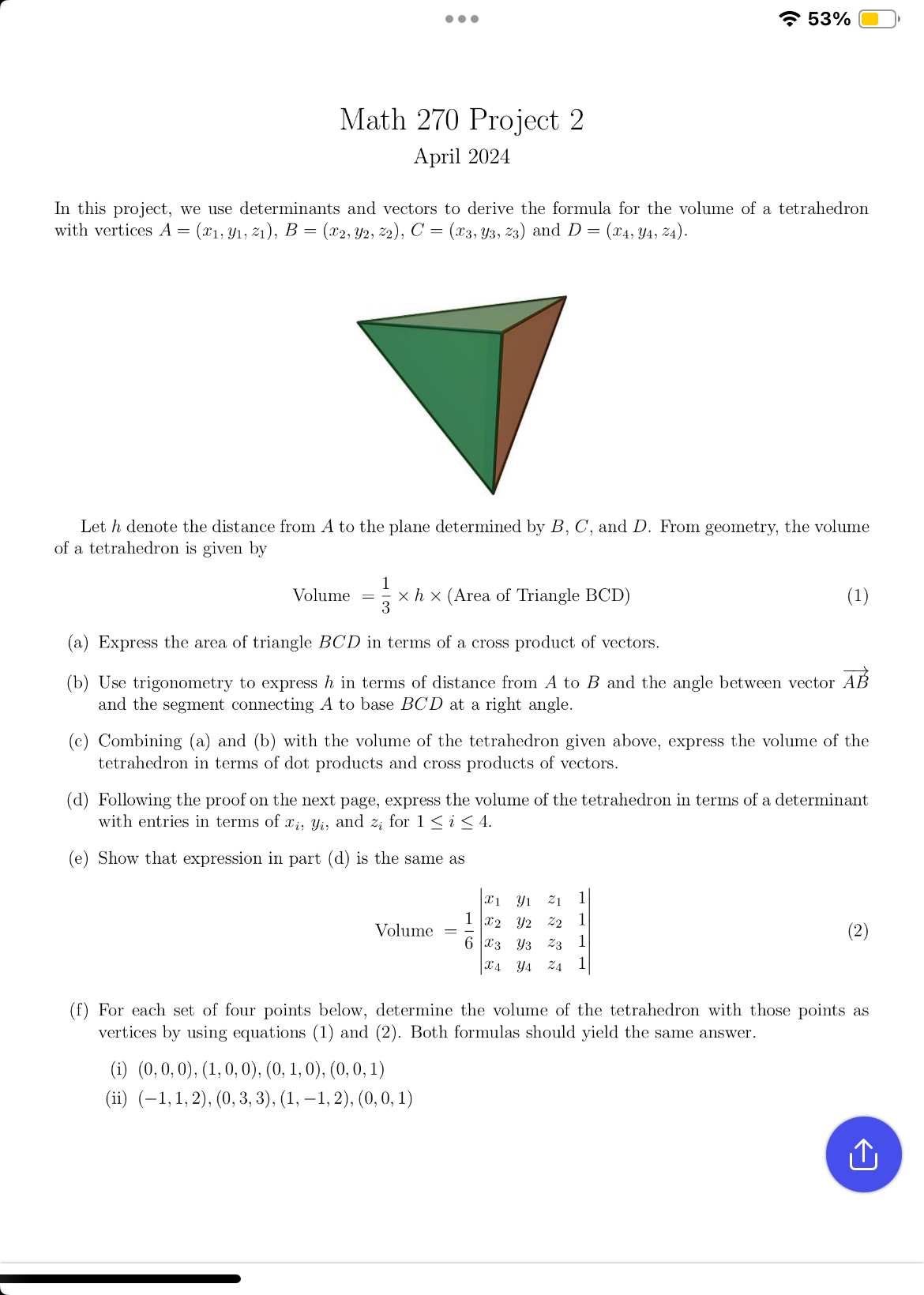 53%

Math 270 Project 2
April 2024

In this project, we use determinants and vectors to derive the formula for the volume of a tetrahedron with vertices $A = (x_1, y_1, z_1)$, $B = (x_2, y_2, z_2)$, $C = (x_3, y_3, z_3)$ and $D = (x_4, y_4, z_4)$.

Let $h$ denote the distance from $A$ to the plane determined by $B$, $C$, and $D$. From geometry, the volume of a tetrahedron is given by

$\text{Volume} = \frac{1}{3} \times h \times (\text{Area of Triangle BCD})$ (1)

(a) Express the area of triangle $BCD$ in terms of a cross product of vectors.

(b) Use trigonometry to express $h$ in terms of distance from $A$ to $B$ and the angle between vector $\overrightarrow{AB}$ and the segment connecting $A$ to base $BCD$ at a right angle.

(c) Combining (a) and (b) with the volume of the tetrahedron given above, express the volume of the tetrahedron in terms of dot products and cross products of vectors.

(d) Following the proof on the next page, express the volume of the tetrahedron in terms of a determinant with entries in terms of $x_i$, $y_i$, and $z_i$ for $1 \leq i \leq 4$.

(e) Show that expression in part (d) is the same as

$\text{Volume} = \frac{1}{6} \begin{vmatrix} x_1 & y_1 & z_1 & 1 \\ x_2 & y_2 & z_2 & 1 \\ x_3 & y_3 & z_3 & 1 \\ x_4 & y_4 & z_4 & 1 \end{vmatrix}$ (2)

(f) For each set of four points below, determine the volume of the tetrahedron with those points as vertices by using equations (1) and (2). Both formulas should yield the same answer.

(i) $(0, 0, 0), (1, 0, 0), (0, 1, 0), (0, 0, 1)$
(ii) $(-1, 1, 2), (0, 3, 3), (1, -1, 2), (0, 0, 1)$